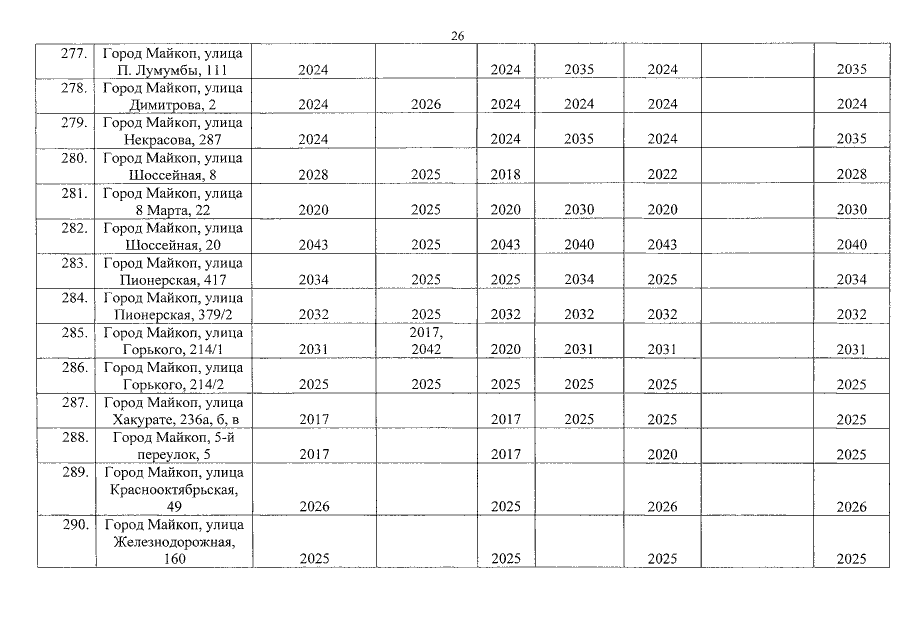 26

| | | | | | | | | |
|---|---|---|---|---|---|---|---|---|
| 277. | Город Майкоп, улица П. Лумумбы, 111 | 2024 | | 2024 | 2035 | 2024 | | 2035 |
| 278. | Город Майкоп, улица Димитрова, 2 | 2024 | 2026 | 2024 | 2024 | 2024 | | 2024 |
| 279. | Город Майкоп, улица Некрасова, 287 | 2024 | | 2024 | 2035 | 2024 | | 2035 |
| 280. | Город Майкоп, улица Шоссейная, 8 | 2028 | 2025 | 2018 | | 2022 | | 2028 |
| 281. | Город Майкоп, улица 8 Марта, 22 | 2020 | 2025 | 2020 | 2030 | 2020 | | 2030 |
| 282. | Город Майкоп, улица Шоссейная, 20 | 2043 | 2025 | 2043 | 2040 | 2043 | | 2040 |
| 283. | Город Майкоп, улица Пионерская, 417 | 2034 | 2025 | 2025 | 2034 | 2025 | | 2034 |
| 284. | Город Майкоп, улица Пионерская, 379/2 | 2032 | 2025 | 2032 | 2032 | 2032 | | 2032 |
| 285. | Город Майкоп, улица Горького, 214/1 | 2031 | 2017, 2042 | 2020 | 2031 | 2031 | | 2031 |
| 286. | Город Майкоп, улица Горького, 214/2 | 2025 | 2025 | 2025 | 2025 | 2025 | | 2025 |
| 287. | Город Майкоп, улица Хакурате, 236а, б, в | 2017 | | 2017 | 2025 | 2025 | | 2025 |
| 288. | Город Майкоп, 5-й переулок, 5 | 2017 | | 2017 | | 2020 | | 2025 |
| 289. | Город Майкоп, улица Краснооктябрьская, 49 | 2026 | | 2025 | | 2026 | | 2026 |
| 290. | Город Майкоп, улица Железнодорожная, 160 | 2025 | | 2025 | | 2025 | | 2025 |